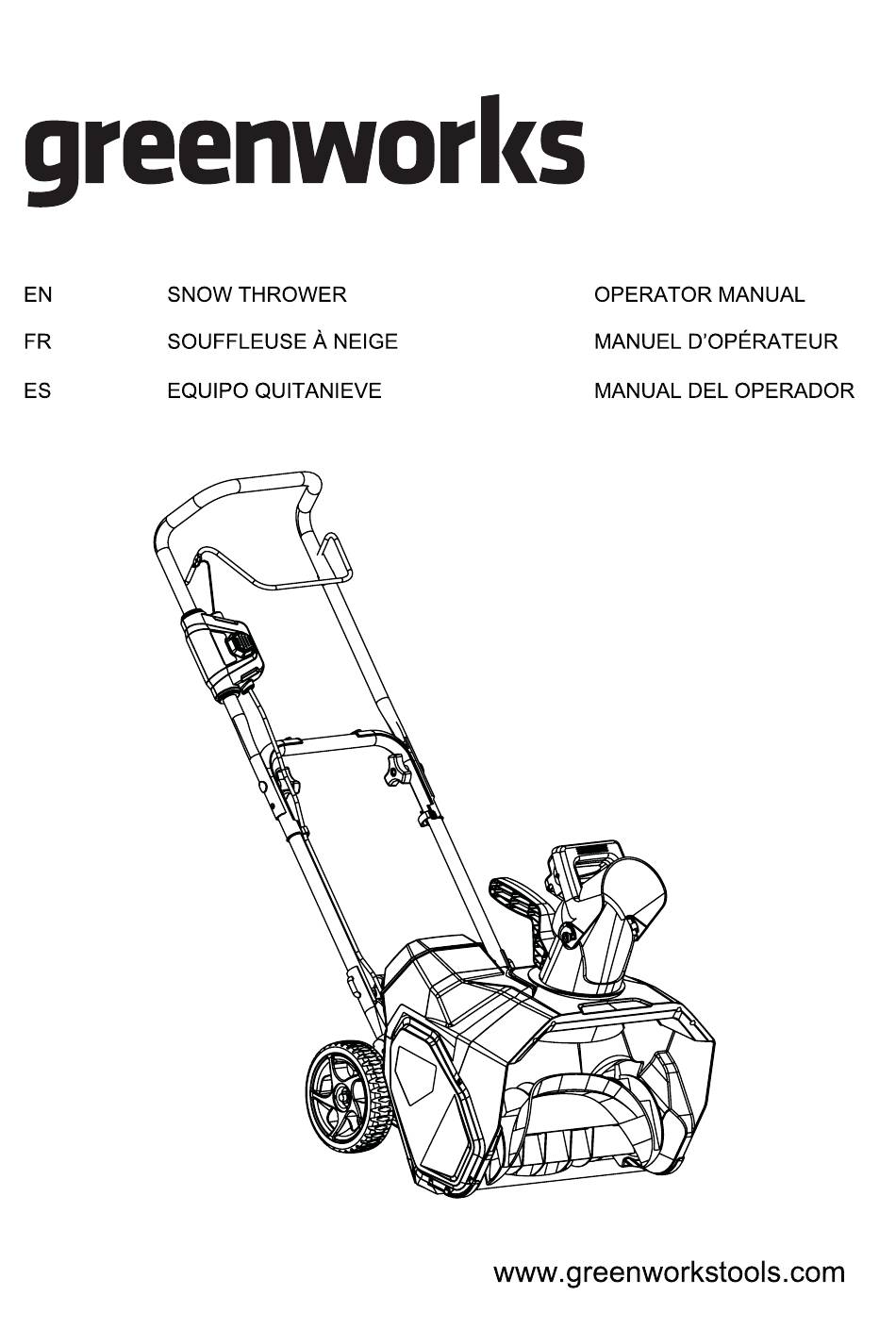 greenworks

| EN | SNOW THROWER | OPERATOR MANUAL |
|---|---|---|
| FR | SOUFFLEUSE À NEIGE | MANUEL D'OPÉRATEUR |
| ES | EQUIPO QUITANIEVE | MANUAL DEL OPERADOR |

www.greenworkstools.com